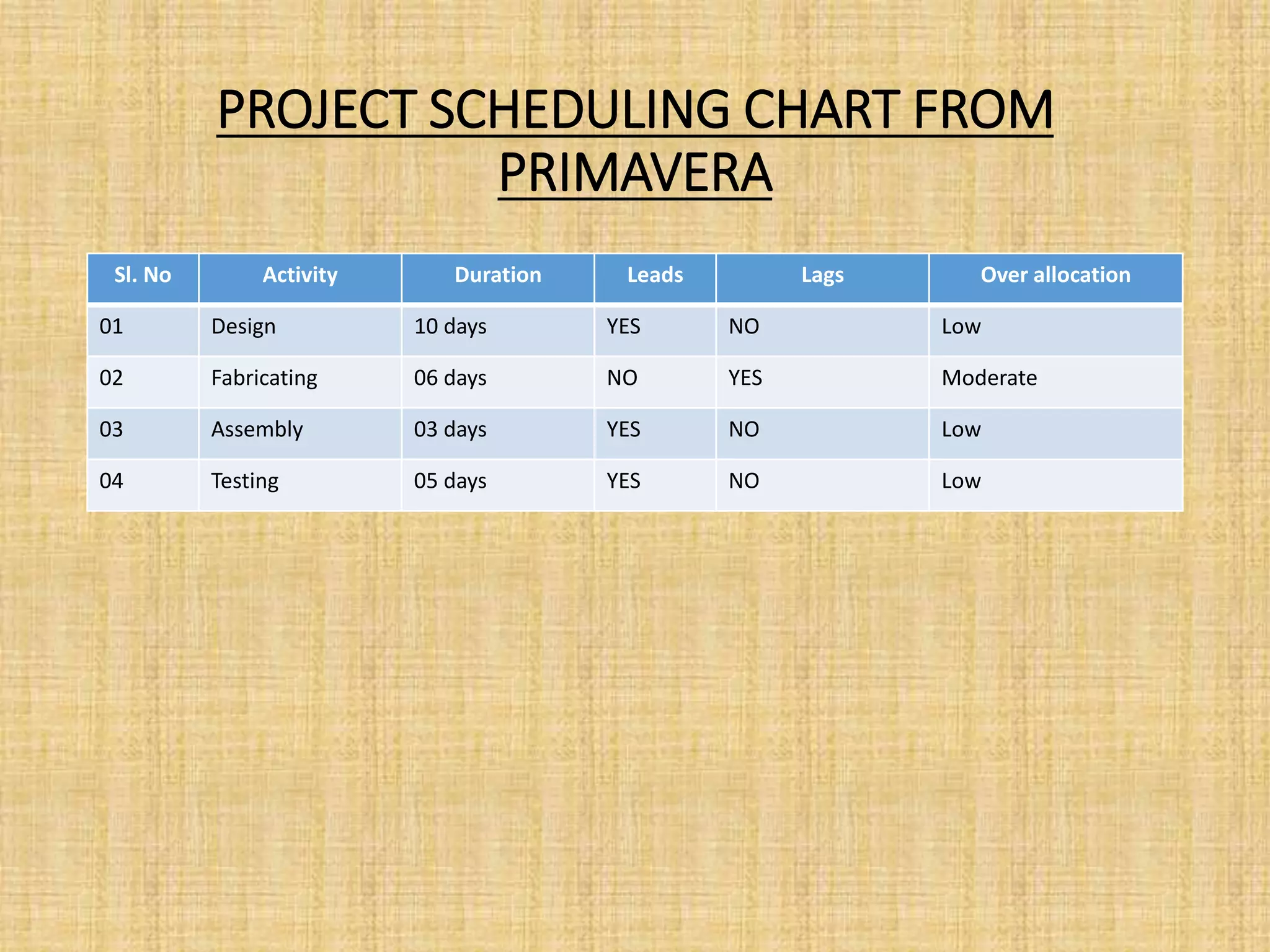 PROJECT SCHEDULING CHART FROM PRIMAVERA

| Sl. No | Activity | Duration | Leads | Lags | Over allocation |
|---|---|---|---|---|---|
| 01 | Design | 10 days | YES | NO | Low |
| 02 | Fabricating | 06 days | NO | YES | Moderate |
| 03 | Assembly | 03 days | YES | NO | Low |
| 04 | Testing | 05 days | YES | NO | Low |